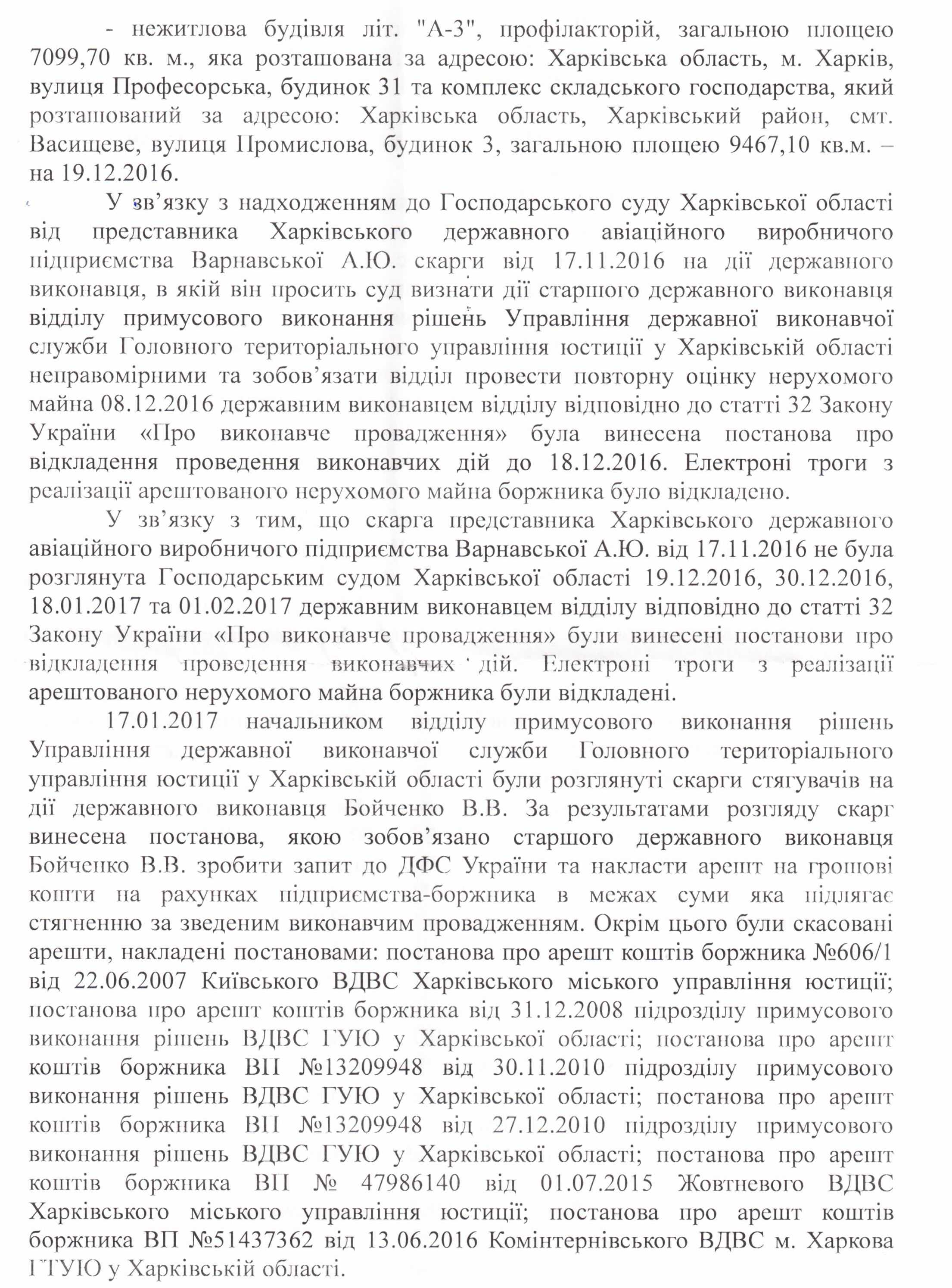 - нежитлова будівля літ. "А-3", профілакторій, загальною площею 7099,70 кв. м., яка розташована за адресою: Харківська область, м. Харків, вулиця Професорська, будинок 31 та комплекс складського господарства, який розташований за адресою: Харківська область, Харківський район, смт. Васищеве, вулиця Промислова, будинок 3, загальною площею 9467,10 кв.м. – на 19.12.2016.

У зв'язку з надходженням до Господарського суду Харківської області від представника Харківського державного авіаційного виробничого підприємства Варнавської А.Ю. скарги від 17.11.2016 на дії державного виконавця, в якій він просить суд визнати дії старшого державного виконавця відділу примусового виконання рішень Управління державної виконавчої служби Головного територіального управління юстиції у Харківській області неправомірними та зобов'язати відділ провести повторну оцінку нерухомого майна 08.12.2016 державним виконавцем відділу відповідно до статті 32 Закону України «Про виконавче провадження» була винесена постанова про відкладення проведення виконавчих дій до 18.12.2016. Електроні троги з реалізації арештованого нерухомого майна боржника було відкладено.

У зв'язку з тим, що скарга представника Харківського державного авіаційного виробничого підприємства Варнавської А.Ю. від 17.11.2016 не була розглянута Господарським судом Харківської області 19.12.2016, 30.12.2016, 18.01.2017 та 01.02.2017 державним виконавцем відділу відповідно до статті 32 Закону України «Про виконавче провадження» були винесені постанови про відкладення проведення виконавчих дій. Електроні троги з реалізації арештованого нерухомого майна боржника були відкладені.

17.01.2017 начальником відділу примусового виконання рішень Управління державної виконавчої служби Головного територіального управління юстиції у Харківській області були розглянуті скарги стягувачів на дії державного виконавця Бойченко В.В. За результатами розгляду скарг винесена постанова, якою зобов'язано старшого державного виконавця Бойченко В.В. зробити запит до ДФС України та накласти арешт на грошові кошти на рахунках підприємства-боржника в межах суми яка підлягає стягненню за зведеним виконавчим провадженням. Окрім цього були скасовані арешти, накладені постановами: постанова про арешт коштів боржника №606/1 від 22.06.2007 Київського ВДВС Харківського міського управління юстиції; постанова про арешт коштів боржника від 31.12.2008 підрозділу примусового виконання рішень ВДВС ГУЮ у Харківської області; постанова про арешт коштів боржника ВП №13209948 від 30.11.2010 підрозділу примусового виконання рішень ВДВС ГУЮ у Харківської області; постанова про арешт коштів боржника ВП №13209948 від 27.12.2010 підрозділу примусового виконання рішень ВДВС ГУЮ у Харківської області; постанова про арешт коштів боржника ВП № 47986140 від 01.07.2015 Жовтневого ВДВС Харківського міського управління юстиції; постанова про арешт коштів боржника ВП №51437362 від 13.06.2016 Комінтернівського ВДВС м. Харкова ГТУЮ у Харківській області.